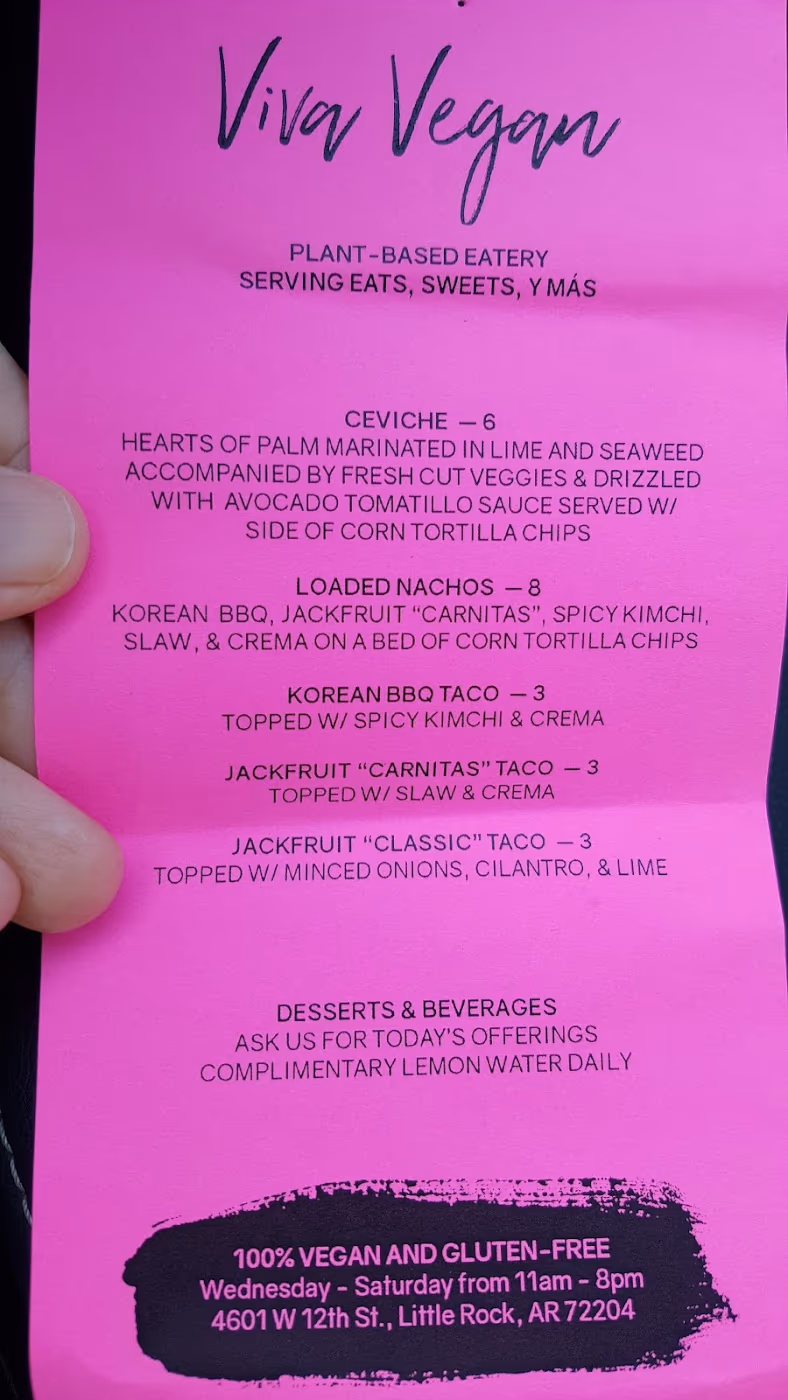 Viva Vegan

PLANT-BASED EATERY
SERVING EATS, SWEETS, Y MÁS

CEVICHE — 6
HEARTS OF PALM MARINATED IN LIME AND SEAWEED ACCOMPANIED BY FRESH CUT VEGGIES & DRIZZLED WITH AVOCADO TOMATILLO SAUCE SERVED W/ SIDE OF CORN TORTILLA CHIPS

LOADED NACHOS — 8
KOREAN BBQ, JACKFRUIT "CARNITAS", SPICY KIMCHI, SLAW, & CREMA ON A BED OF CORN TORTILLA CHIPS

KOREAN BBQ TACO — 3
TOPPED W/ SPICY KIMCHI & CREMA

JACKFRUIT "CARNITAS" TACO — 3
TOPPED W/ SLAW & CREMA

JACKFRUIT "CLASSIC" TACO — 3
TOPPED W/ MINCED ONIONS, CILANTRO, & LIME

DESSERTS & BEVERAGES
ASK US FOR TODAY'S OFFERINGS
COMPLIMENTARY LEMON WATER DAILY

100% VEGAN AND GLUTEN-FREE
Wednesday - Saturday from 11am - 8pm
4601 W 12th St., Little Rock, AR 72204